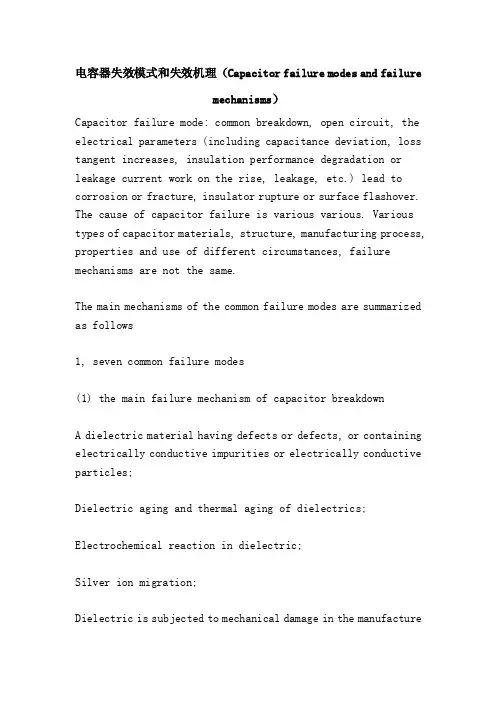 电容器失效模式和失效机理（Capacitor failure modes and failure mechanisms）

Capacitor failure mode: common breakdown, open circuit, the electrical parameters (including capacitance deviation, loss tangent increases, insulation performance degradation or leakage current work on the rise, leakage, etc.) lead to corrosion or fracture, insulator rupture or surface flashover. The cause of capacitor failure is various various. Various types of capacitor materials, structure, manufacturing process, properties and use of different circumstances, failure mechanisms are not the same.

The main mechanisms of the common failure modes are summarized as follows

1, seven common failure modes

(1) the main failure mechanism of capacitor breakdown

A dielectric material having defects or defects, or containing electrically conductive impurities or electrically conductive particles;

Dielectric aging and thermal aging of dielectrics;

Electrochemical reaction in dielectric;

Silver ion migration;

Dielectric is subjected to mechanical damage in the manufacture